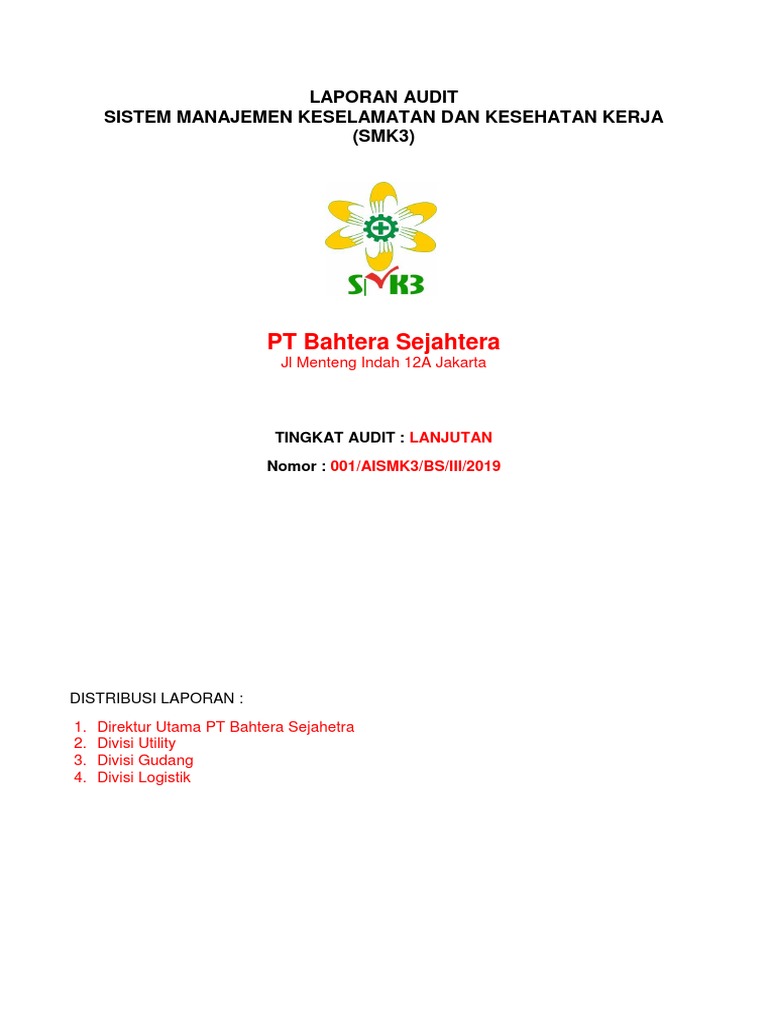 LAPORAN AUDIT
SISTEM MANAJEMEN KESELAMATAN DAN KESEHATAN KERJA
(SMK3)

SMK3

PT Bahtera Sejahtera
Jl Menteng Indah 12A Jakarta

TINGKAT AUDIT : LANJUTAN

Nomor : 001/AISMK3/BS/III/2019

DISTRIBUSI LAPORAN :

1. Direktur Utama PT Bahtera Sejahetra
2. Divisi Utility
3. Divisi Gudang
4. Divisi Logistik